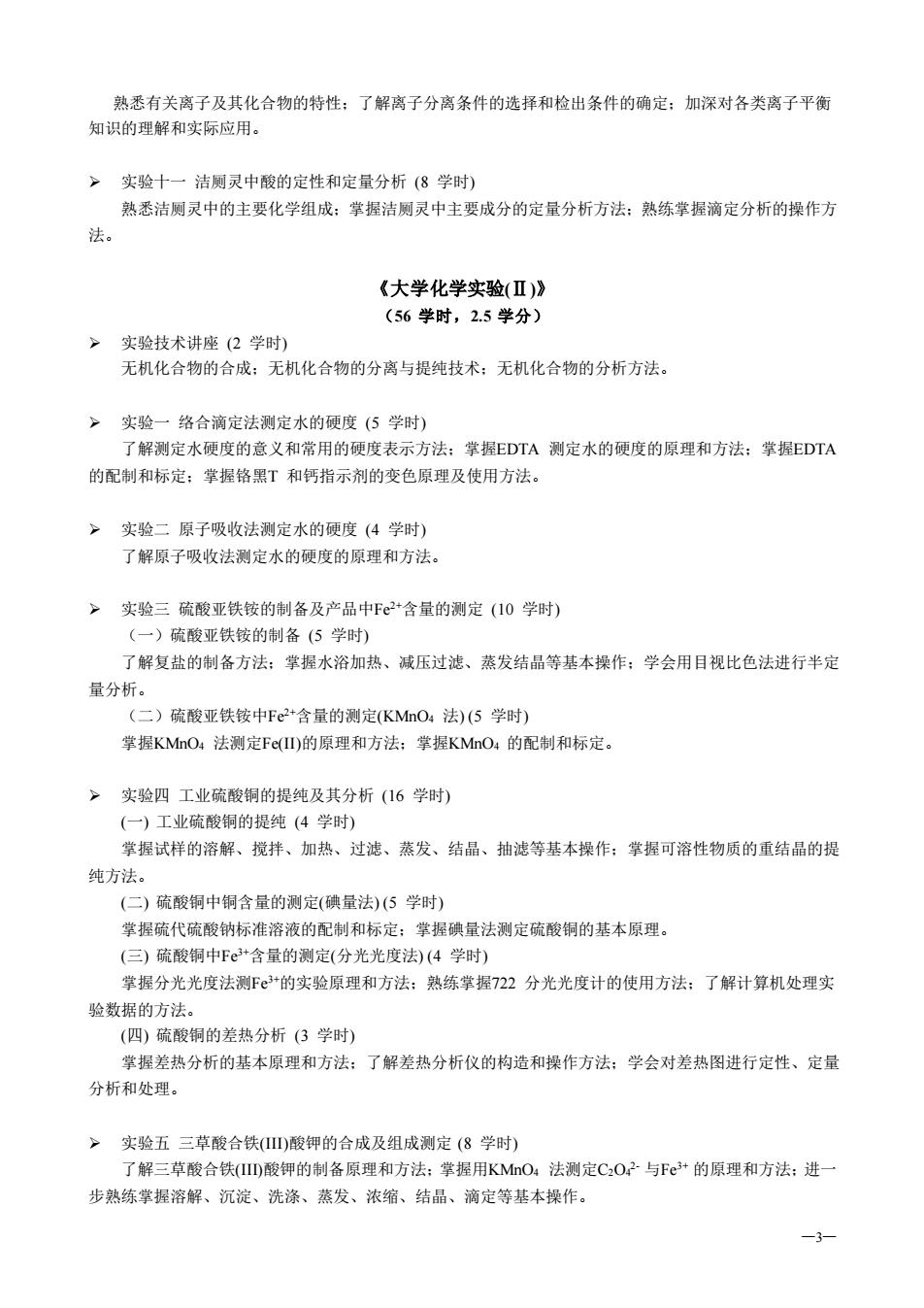 熟悉有关离子及其化合物的特性；了解离子分离条件的选择和检出条件的确定；加深对各类离子平衡知识的理解和实际应用。

➢ 实验十一 洁厕灵中酸的定性和定量分析 (8 学时)
熟悉洁厕灵中的主要化学组成；掌握洁厕灵中主要成分的定量分析方法；熟练掌握滴定分析的操作方法。

《大学化学实验(Ⅱ)》
（56 学时，2.5 学分）

➢ 实验技术讲座 (2 学时)
无机化合物的合成；无机化合物的分离与提纯技术；无机化合物的分析方法。

➢ 实验一 络合滴定法测定水的硬度 (5 学时)
了解测定水硬度的意义和常用的硬度表示方法；掌握EDTA 测定水的硬度的原理和方法；掌握EDTA的配制和标定；掌握铬黑T 和钙指示剂的变色原理及使用方法。

➢ 实验二 原子吸收法测定水的硬度 (4 学时)
了解原子吸收法测定水的硬度的原理和方法。

➢ 实验三 硫酸亚铁铵的制备及产品中$Fe^{2+}$含量的测定 (10 学时)
（一）硫酸亚铁铵的制备 (5 学时)
了解复盐的制备方法；掌握水浴加热、减压过滤、蒸发结晶等基本操作；学会用目视比色法进行半定量分析。
（二）硫酸亚铁铵中$Fe^{2+}$含量的测定($KMnO_4$ 法) (5 学时)
掌握$KMnO_4$ 法测定Fe(II)的原理和方法；掌握$KMnO_4$ 的配制和标定。

➢ 实验四 工业硫酸铜的提纯及其分析 (16 学时)
(一) 工业硫酸铜的提纯 (4 学时)
掌握试样的溶解、搅拌、加热、过滤、蒸发、结晶、抽滤等基本操作；掌握可溶性物质的重结晶的提纯方法。
(二) 硫酸铜中铜含量的测定(碘量法) (5 学时)
掌握硫代硫酸钠标准溶液的配制和标定；掌握碘量法测定硫酸铜的基本原理。
(三) 硫酸铜中$Fe^{3+}$含量的测定(分光光度法) (4 学时)
掌握分光光度法测$Fe^{3+}$的实验原理和方法；熟练掌握722 分光光度计的使用方法；了解计算机处理实验数据的方法。
(四) 硫酸铜的差热分析 (3 学时)
掌握差热分析的基本原理和方法；了解差热分析仪的构造和操作方法；学会对差热图进行定性、定量分析和处理。

➢ 实验五 三草酸合铁(III)酸钾的合成及组成测定 (8 学时)
了解三草酸合铁(III)酸钾的制备原理和方法；掌握用$KMnO_4$ 法测定$C_2O_4^{2-}$ 与$Fe^{3+}$ 的原理和方法；进一步熟练掌握溶解、沉淀、洗涤、蒸发、浓缩、结晶、滴定等基本操作。

—3—